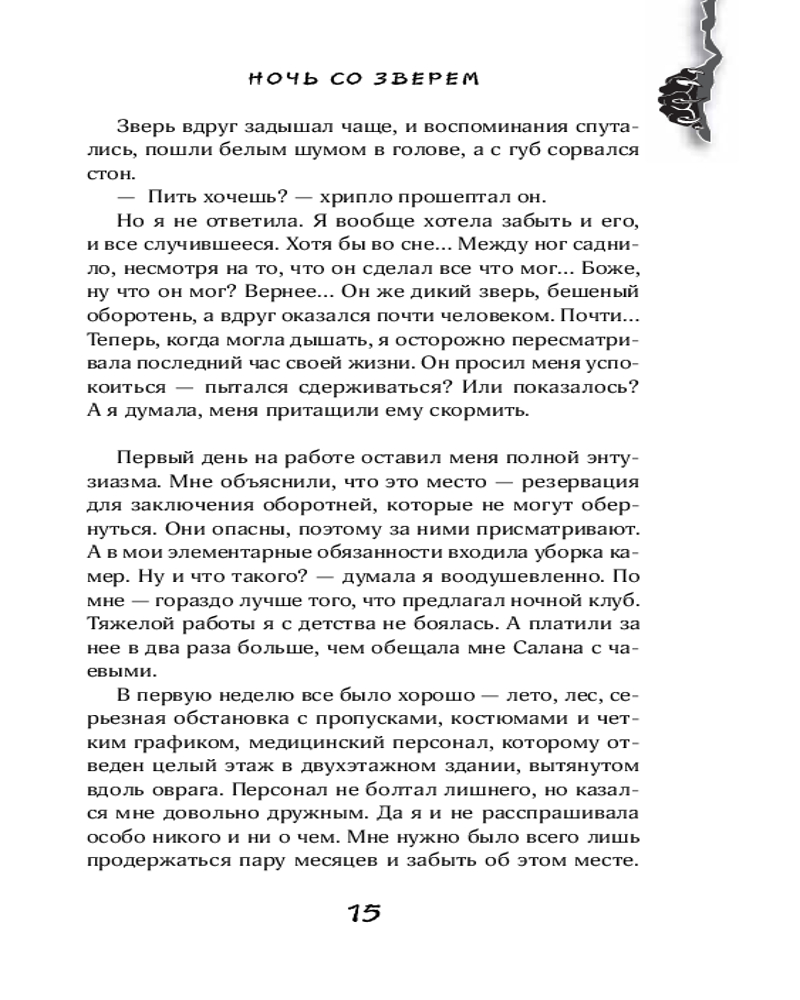 НОЧЬ СО ЗВЕРЕМ

Зверь вдруг задышал чаще, и воспоминания спутались, пошли белым шумом в голове, а с губ сорвался стон.

— Пить хочешь? — хрипло прошептал он.

Но я не ответила. Я вообще хотела забыть и его, и все случившееся. Хотя бы во сне... Между ног саднило, несмотря на то, что он сделал все что мог... Боже, ну что он мог? Вернее... Он же дикий зверь, бешеный оборотень, а вдруг оказался почти человеком. Почти... Теперь, когда могла дышать, я осторожно пересматривала последний час своей жизни. Он просил меня успокоиться — пытался сдерживаться? Или показалось? А я думала, меня притащили ему скормить.

Первый день на работе оставил меня полной энтузиазма. Мне объяснили, что это место — резервация для заключения оборотней, которые не могут обернуться. Они опасны, поэтому за ними присматривают. А в мои элементарные обязанности входила уборка камер. Ну и что такого? — думала я воодушевленно. По мне — гораздо лучше того, что предлагал ночной клуб. Тяжелой работы я с детства не боялась. А платили за нее в два раза больше, чем обещала мне Салана с чаевыми.

В первую неделю все было хорошо — лето, лес, серьезная обстановка с пропусками, костюмами и четким графиком, медицинский персонал, которому отведен целый этаж в двухэтажном здании, вытянутом вдоль оврага. Персонал не болтал лишнего, но казался мне довольно дружным. Да я и не расспрашивала особо никого и ни о чем. Мне нужно было всего лишь продержаться пару месяцев и забыть об этом месте.

15